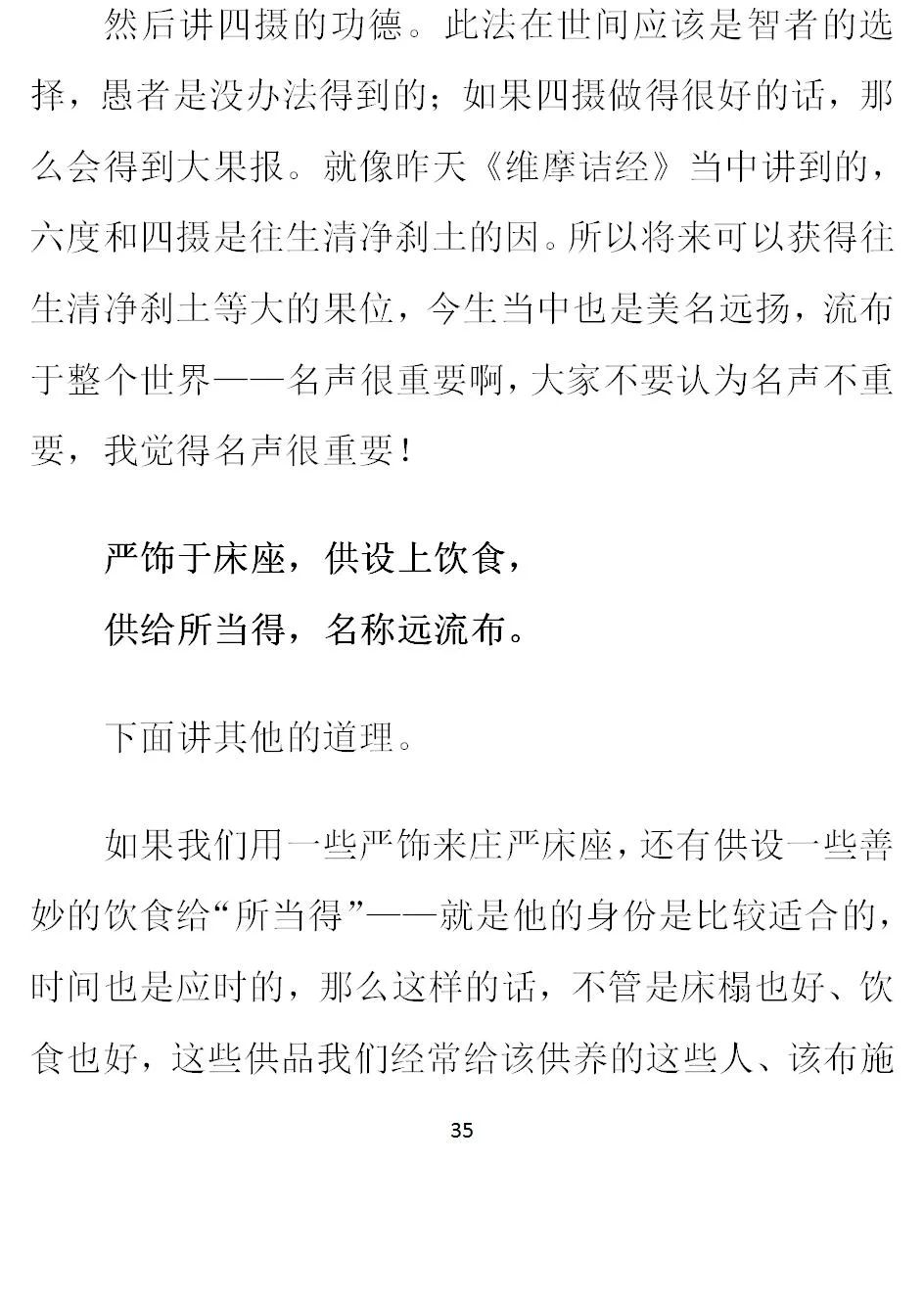 然后讲四摄的功德。此法在世间应该是智者的选择，愚者是没办法得到的；如果四摄做得很好的话，那么会得到大果报。就像昨天《维摩诘经》当中讲到的，六度和四摄是往生清净刹土的因。所以将来可以获得往生清净刹土等大的果位，今生当中也是美名远扬，流布于整个世界——名声很重要啊，大家不要认为名声不重要，我觉得名声很重要！

严饰于床座，供设上饮食，
供给所当得，名称远流布。

下面讲其他的道理。

如果我们用一些严饰来庄严床座，还有供设一些善妙的饮食给“所当得”——就是他的身份是比较适合的，时间也是应时的，那么这样的话，不管是床榻也好、饮食也好，这些供品我们经常给该供养的这些人、该布施

35